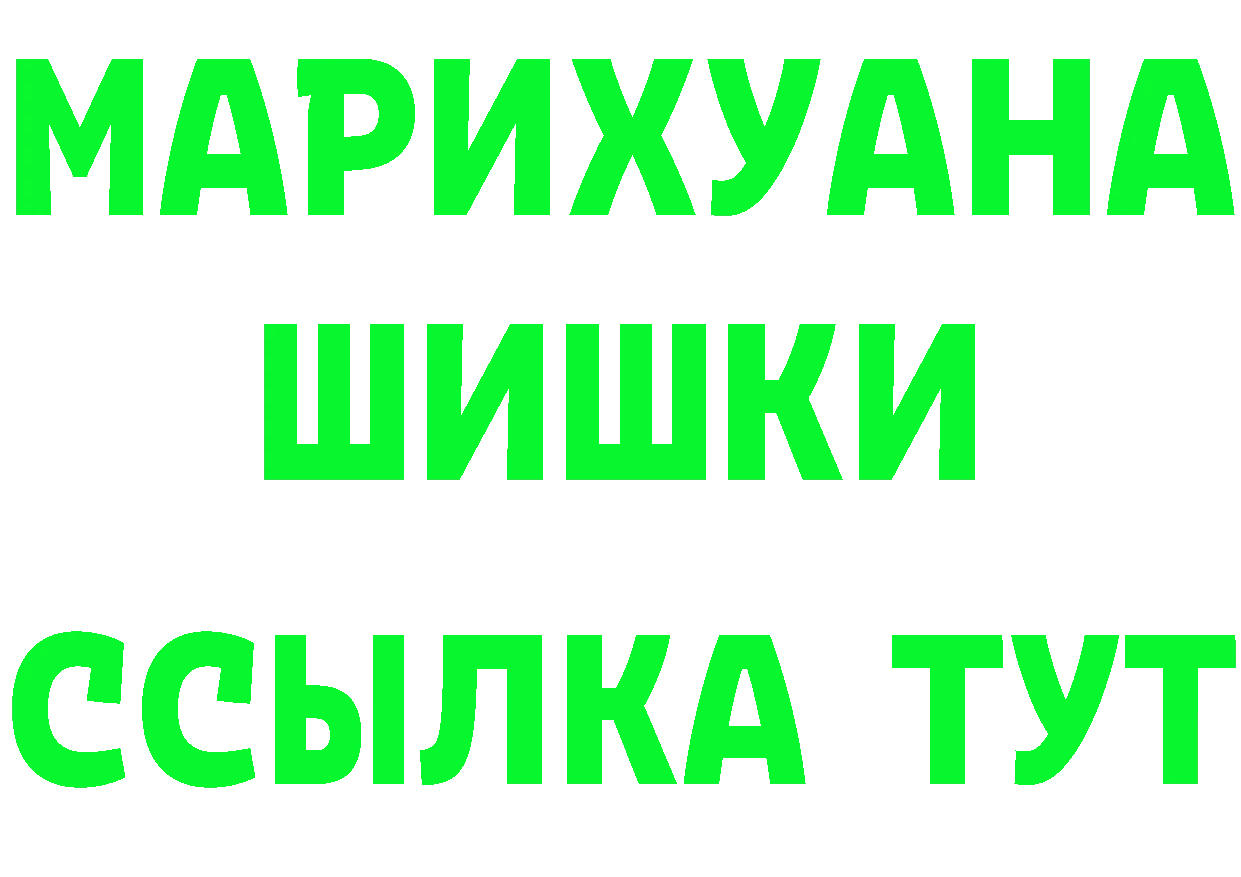 МАРИХУАНА
ШИШКИ
ССЫЛКА ТУТ